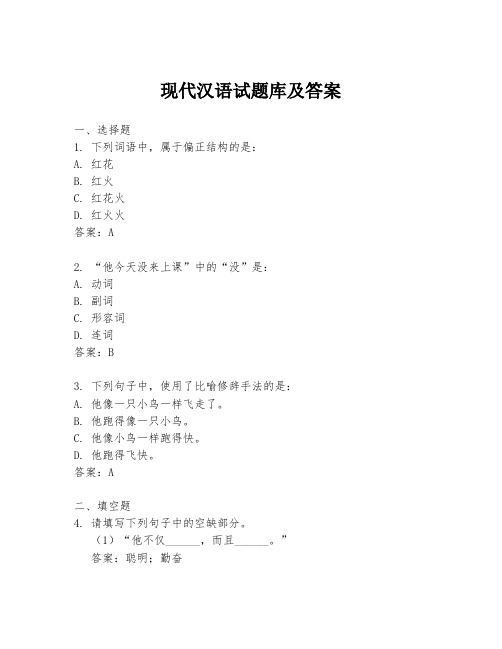 现代汉语试题库及答案

一、选择题
1. 下列词语中，属于偏正结构的是：
A. 红花
B. 红火
C. 红花火
D. 红火火
答案：A

2. “他今天没来上课”中的“没”是：
A. 动词
B. 副词
C. 形容词
D. 连词
答案：B

3. 下列句子中，使用了比喻修辞手法的是：
A. 他像一只小鸟一样飞走了。
B. 他跑得像一只小鸟。
C. 他像小鸟一样跑得快。
D. 他跑得飞快。
答案：A

二、填空题
4. 请填写下列句子中的空缺部分。
（1）“他不仅______，而且______。”
答案：聪明；勤奋